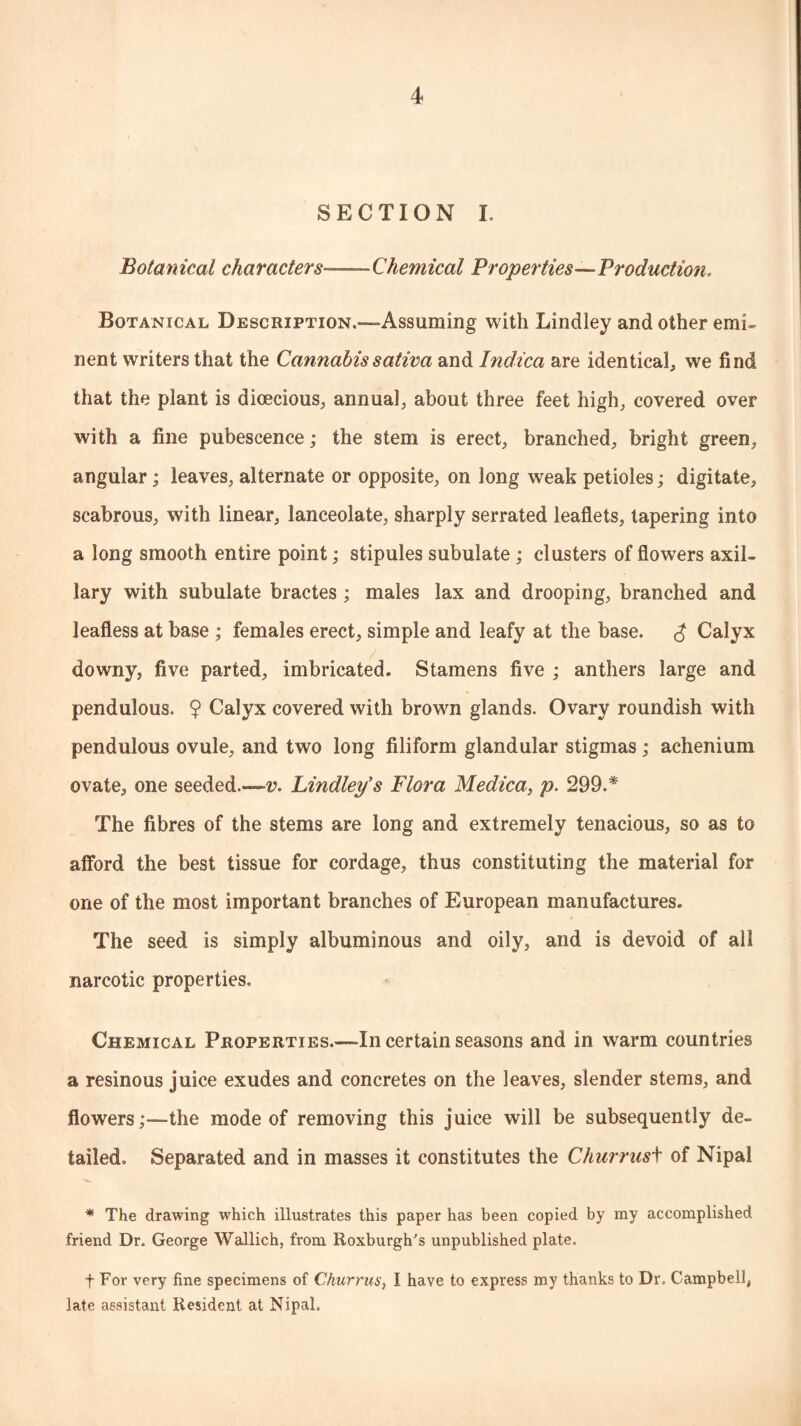 4

SECTION I.

Botanical characters——Chemical Properties—Production.

Botanical Description.—Assuming with Lindley and other eminent writers that the Cannabis sativa and Indica are identical, we find that the plant is diœcious, annual, about three feet high, covered over with a fine pubescence; the stem is erect, branched, bright green, angular; leaves, alternate or opposite, on long weak petioles; digitate, scabrous, with linear, lanceolate, sharply serrated leaflets, tapering into a long smooth entire point; stipules subulate; clusters of flowers axillary with subulate bractes; males lax and drooping, branched and leafless at base; females erect, simple and leafy at the base. ♂ Calyx downy, five parted, imbricated. Stamens five; anthers large and pendulous. ♀ Calyx covered with brown glands. Ovary roundish with pendulous ovule, and two long filiform glandular stigmas; achenium ovate, one seeded.—v. Lindley's Flora Medica, p. 299.*

The fibres of the stems are long and extremely tenacious, so as to afford the best tissue for cordage, thus constituting the material for one of the most important branches of European manufactures.

The seed is simply albuminous and oily, and is devoid of all narcotic properties.

Chemical Properties.—In certain seasons and in warm countries a resinous juice exudes and concretes on the leaves, slender stems, and flowers;—the mode of removing this juice will be subsequently detailed. Separated and in masses it constitutes the Churrus† of Nipal

* The drawing which illustrates this paper has been copied by my accomplished friend Dr. George Wallich, from Roxburgh's unpublished plate.

† For very fine specimens of Churrus, I have to express my thanks to Dr. Campbell, late assistant Resident at Nipal.